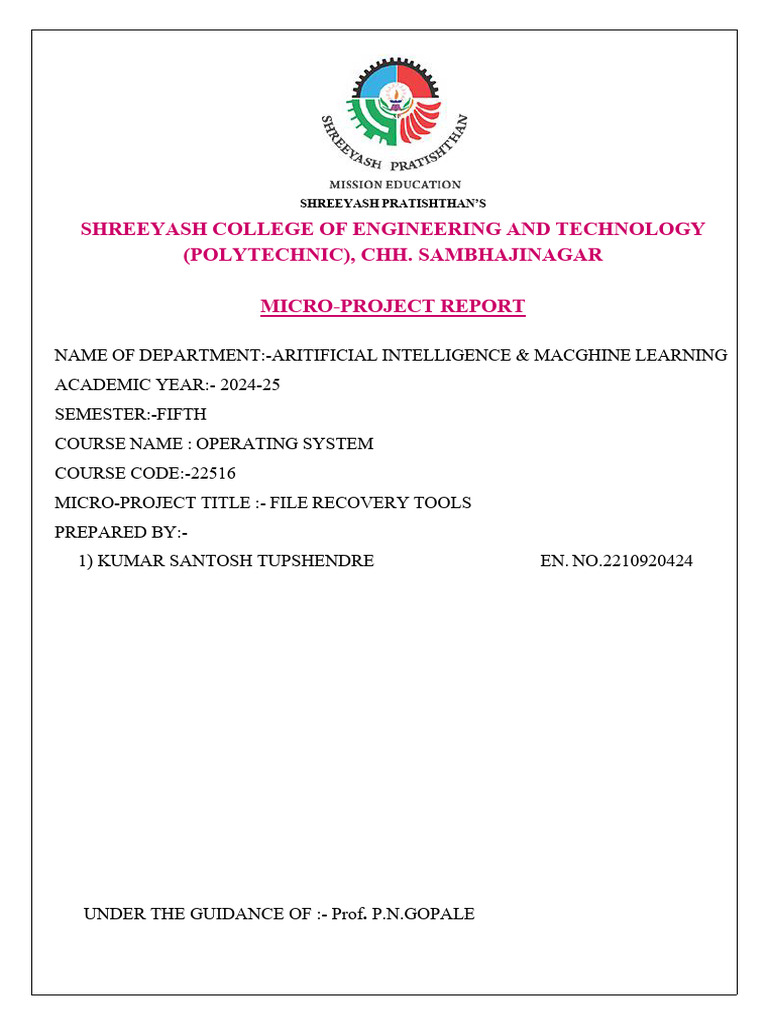 SHREEYASH PRATISHTHAN

MISSION EDUCATION

SHREEYASH PRATISHTHAN'S

SHREEYASH COLLEGE OF ENGINEERING AND TECHNOLOGY (POLYTECHNIC), CHH. SAMBHAJINAGAR

MICRO-PROJECT REPORT

NAME OF DEPARTMENT:-ARITIFICIAL INTELLIGENCE & MACGHINE LEARNING

ACADEMIC YEAR:- 2024-25

SEMESTER:-FIFTH

COURSE NAME : OPERATING SYSTEM

COURSE CODE:-22516

MICRO-PROJECT TITLE :- FILE RECOVERY TOOLS

PREPARED BY:-

1) KUMAR SANTOSH TUPSHENDRE EN. NO.2210920424

UNDER THE GUIDANCE OF :- Prof. P.N.GOPALE